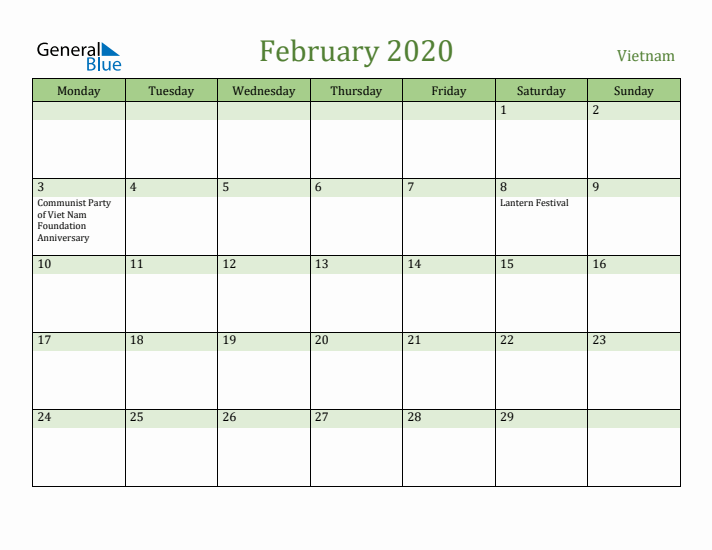 General Blue

February 2020

Vietnam

| Monday | Tuesday | Wednesday | Thursday | Friday | Saturday | Sunday |
|---|---|---|---|---|---|---|
| | | | | | 1 | 2 |
| 3 Communist Party of Viet Nam Foundation Anniversary | 4 | 5 | 6 | 7 | 8 Lantern Festival | 9 |
| 10 | 11 | 12 | 13 | 14 | 15 | 16 |
| 17 | 18 | 19 | 20 | 21 | 22 | 23 |
| 24 | 25 | 26 | 27 | 28 | 29 | |